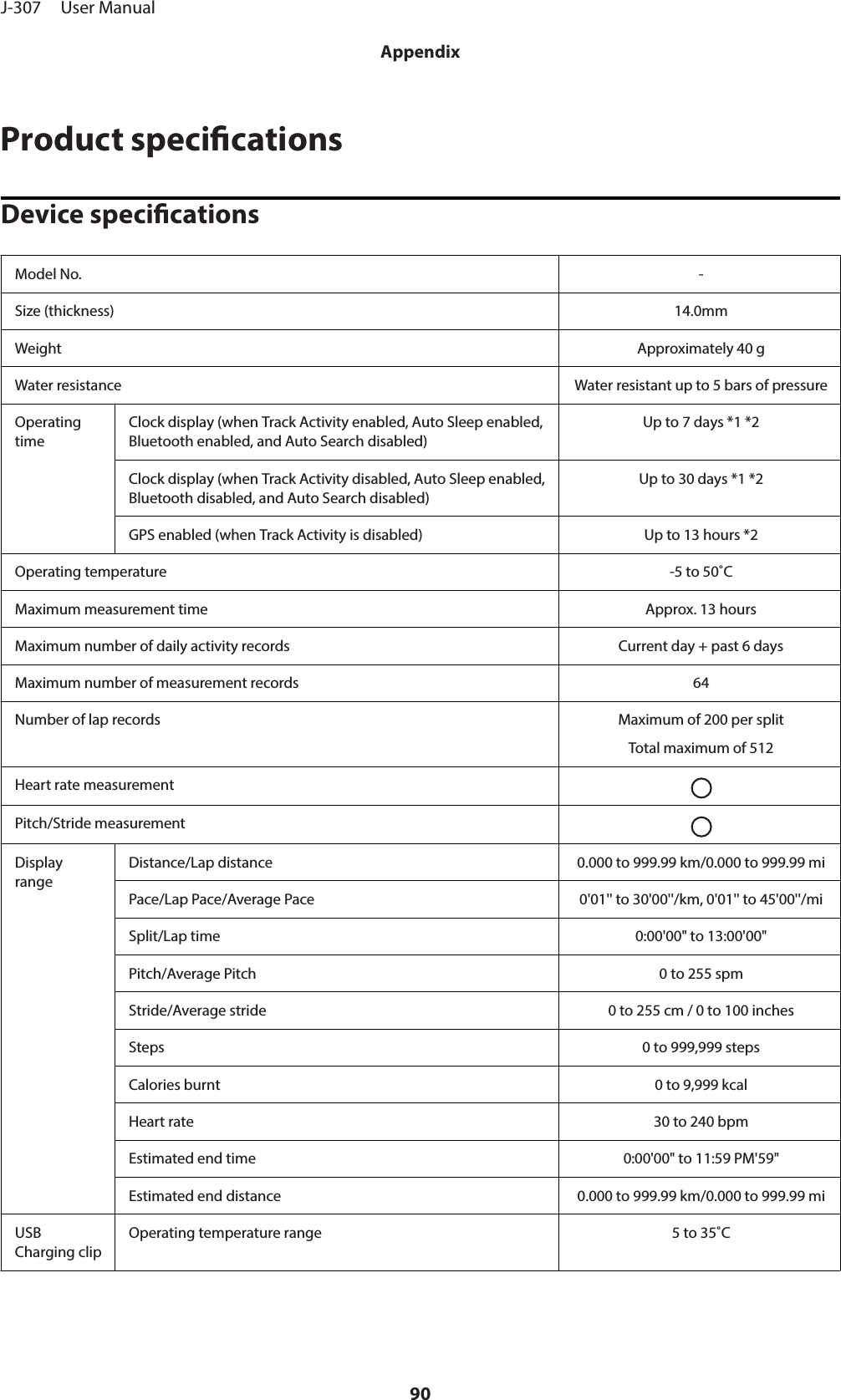 J-307 User Manual

Appendix

Product specifications

Device specifications

| Model No. | | - |
|---|---|---|
| Size (thickness) | | 14.0mm |
| Weight | | Approximately 40 g |
| Water resistance | | Water resistant up to 5 bars of pressure |
| Operating time | Clock display (when Track Activity enabled, Auto Sleep enabled, Bluetooth enabled, and Auto Search disabled) | Up to 7 days *1 *2 |
| | Clock display (when Track Activity disabled, Auto Sleep enabled, Bluetooth disabled, and Auto Search disabled) | Up to 30 days *1 *2 |
| | GPS enabled (when Track Activity is disabled) | Up to 13 hours *2 |
| Operating temperature | | -5 to 50˚C |
| Maximum measurement time | | Approx. 13 hours |
| Maximum number of daily activity records | | Current day + past 6 days |
| Maximum number of measurement records | | 64 |
| Number of lap records | | Maximum of 200 per split Total maximum of 512 |
| Heart rate measurement | | ○ |
| Pitch/Stride measurement | | ○ |
| Display range | Distance/Lap distance | 0.000 to 999.99 km/0.000 to 999.99 mi |
| | Pace/Lap Pace/Average Pace | 0'01" to 30'00"/km, 0'01" to 45'00"/mi |
| | Split/Lap time | 0:00'00" to 13:00'00" |
| | Pitch/Average Pitch | 0 to 255 spm |
| | Stride/Average stride | 0 to 255 cm / 0 to 100 inches |
| | Steps | 0 to 999,999 steps |
| | Calories burnt | 0 to 9,999 kcal |
| | Heart rate | 30 to 240 bpm |
| | Estimated end time | 0:00'00" to 11:59 PM'59" |
| | Estimated end distance | 0.000 to 999.99 km/0.000 to 999.99 mi |
| USB Charging clip | Operating temperature range | 5 to 35˚C |

90